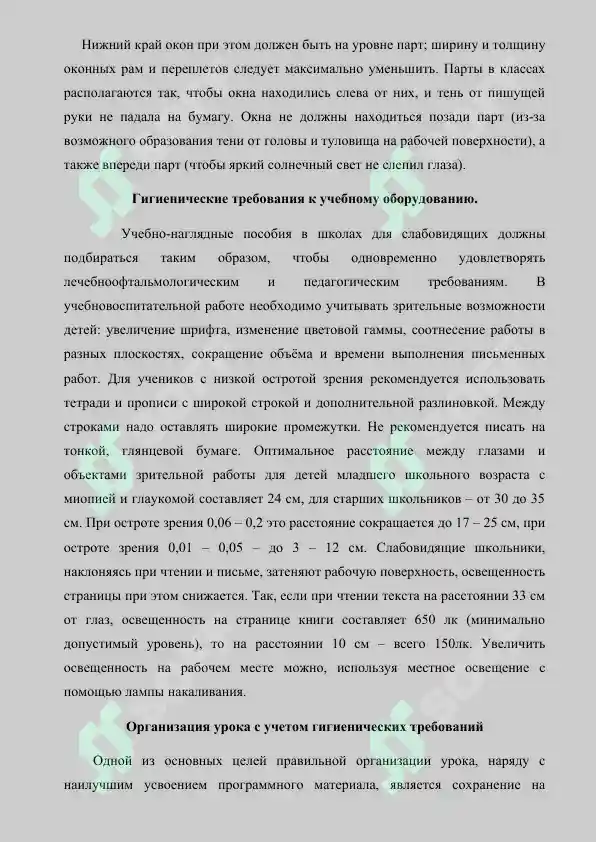 Нижний край окон при этом должен быть на уровне парт; ширину и толщину оконных рам и переплетов следует максимально уменьшить. Парты в классах располагаются так, чтобы окна находились слева от них, и тень от пишущей руки не падала на бумагу. Окна не должны находиться позади парт (из-за возможного образования тени от головы и туловища на рабочей поверхности), а также впереди парт (чтобы яркий солнечный свет не слепил глаза).

Гигиенические требования к учебному оборудованию.

Учебно-наглядные пособия в школах для слабовидящих должны подбираться таким образом, чтобы одновременно удовлетворять лечебноофтальмологическим и педагогическим требованиям. В учебновоспитательной работе необходимо учитывать зрительные возможности детей: увеличение шрифта, изменение цветовой гаммы, соотнесение работы в разных плоскостях, сокращение объёма и времени выполнения письменных работ. Для учеников с низкой остротой зрения рекомендуется использовать тетради и прописи с широкой строкой и дополнительной разлиновкой. Между строками надо оставлять широкие промежутки. Не рекомендуется писать на тонкой, глянцевой бумаге. Оптимальное расстояние между глазами и объектами зрительной работы для детей младшего школьного возраста с миопией и глаукомой составляет 24 см, для старших школьников – от 30 до 35 см. При остроте зрения 0,06 – 0,2 это расстояние сокращается до 17 – 25 см, при остроте зрения 0,01 – 0,05 – до 3 – 12 см. Слабовидящие школьники, наклоняясь при чтении и письме, затеняют рабочую поверхность, освещенность страницы при этом снижается. Так, если при чтении текста на расстоянии 33 см от глаз, освещенность на странице книги составляет 650 лк (минимально допустимый уровень), то на расстоянии 10 см – всего 150лк. Увеличить освещенность на рабочем месте можно, используя местное освещение с помощью лампы накаливания.

Организация урока с учетом гигиенических требований

Одной из основных целей правильной организации урока, наряду с наилучшим усвоением программного материала, является сохранение на